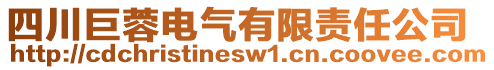 四川巨蓉电气有限责任公司
http://cdchristinesw1.cn.coovee.com